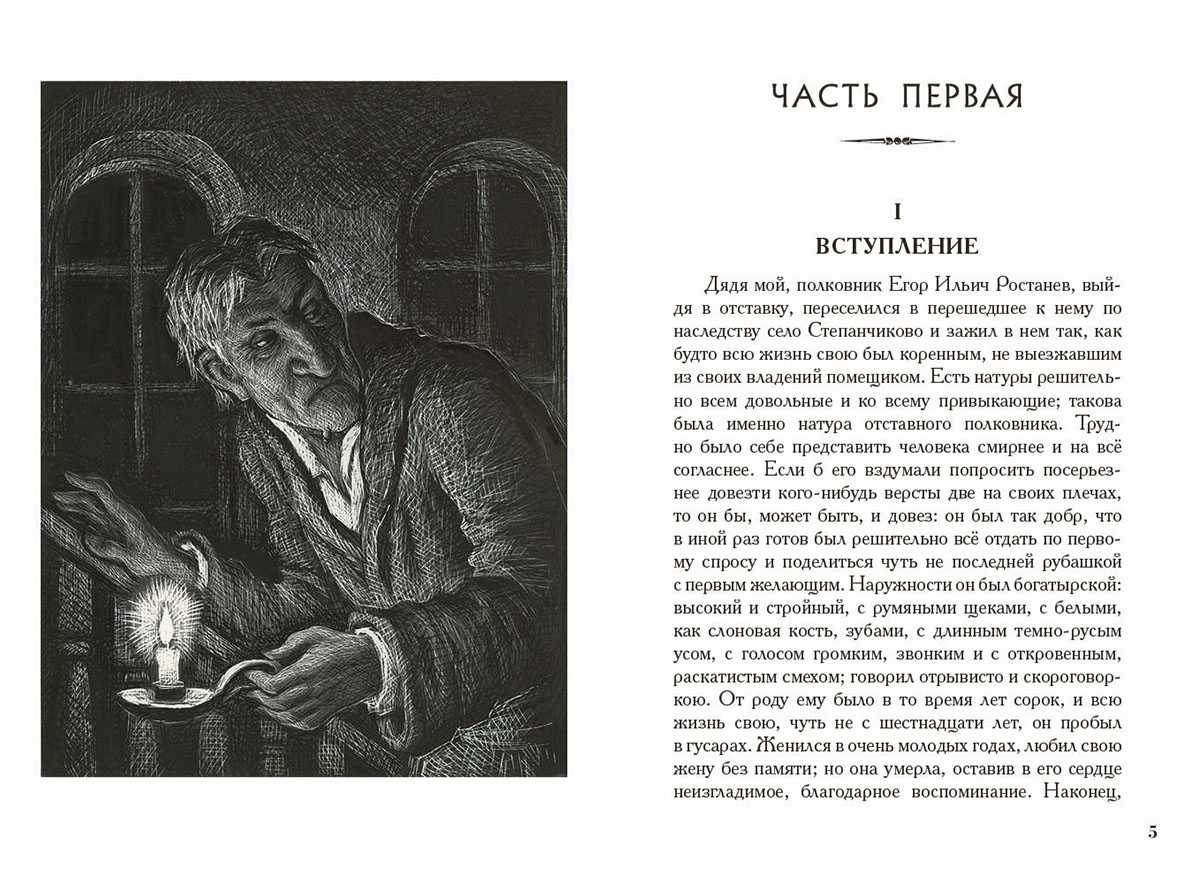 ЧАСТЬ ПЕРВАЯ

I
ВСТУПЛЕНИЕ

Дядя мой, полковник Егор Ильич Ростанев, выйдя в отставку, переселился в перешедшее к нему по наследству село Степанчиково и зажил в нем так, как будто всю жизнь свою был коренным, не выезжавшим из своих владений помещиком. Есть натуры решительно всем довольные и ко всему привыкающие; такова была именно натура отставного полковника. Трудно было себе представить человека смирнее и на всё согласнее. Если б его вздумали попросить посерьезнее довезти кого-нибудь версты две на своих плечах, то он бы, может быть, и довез: он был так добр, что в иной раз готов был решительно всё отдать по первому спросу и поделиться чуть не последней рубашкой с первым желающим. Наружности он был богатырской: высокий и стройный, с румяными щеками, с белыми, как слоновая кость, зубами, с длинным темно-русым усом, с голосом громким, звонким и с откровенным, раскатистым смехом; говорил отрывисто и скороговоркою. От роду ему было в то время лет сорок, и всю жизнь свою, чуть не с шестнадцати лет, он пробыл в гусарах. Женился в очень молодых годах, любил свою жену без памяти; но она умерла, оставив в его сердце неизгладимое, благодарное воспоминание. Наконец,

5